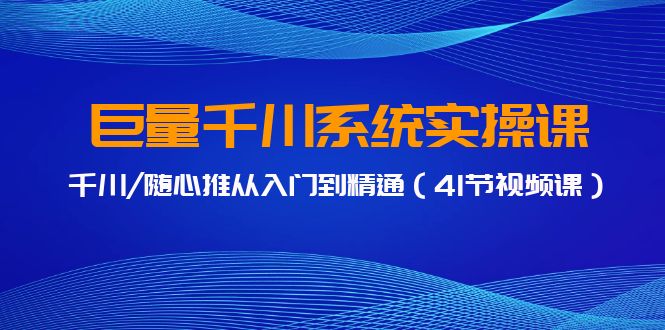 巨量千川系统实操课

千川/随心推从入门到精通（41节视频课）